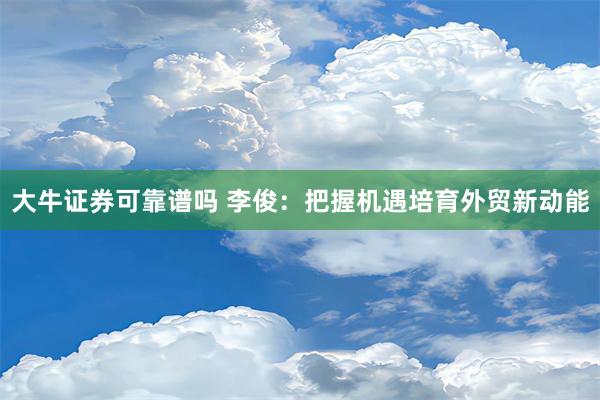 大牛证券可靠谱吗 李俊：把握机遇培育外贸新动能